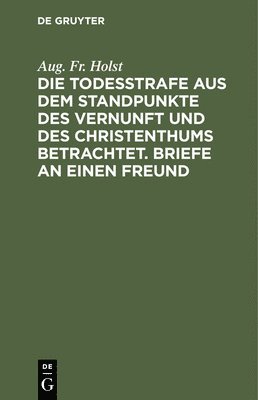 DE GRUYTER

Aug. Fr. Holst

DIE TODESSTRAFE AUS DEM STANDPUNKTE DES VERNUNFT UND DES CHRISTENTHUMS BETRACHTET. BRIEFE AN EINEN FREUND

DE
G